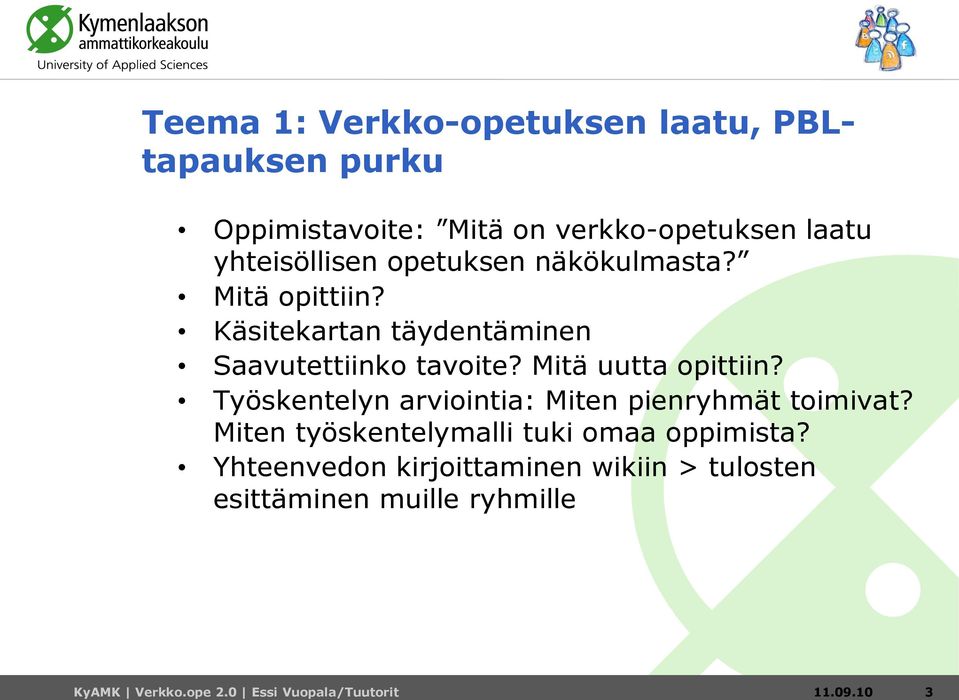 Kymenlaakson ammattikorkeakoulu
University of Applied Sciences

Teema 1: Verkko-opetuksen laatu, PBL-tapauksen purku

• Oppimistavoite: ”Mitä on verkko-opetuksen laatu yhteisöllisen opetuksen näkökulmasta?”
• Mitä opittiin?
• Käsitekartan täydentäminen
• Saavutettiinko tavoite? Mitä uutta opittiin?
• Työskentelyn arviointia: Miten pienryhmät toimivat? Miten työskentelymalli tuki omaa oppimista?
• Yhteenvedon kirjoittaminen wikiin > tulosten esittäminen muille ryhmille

KyAMK | Verkko.ope 2.0 | Essi Vuopala/Tuutorit 11.09.10 3